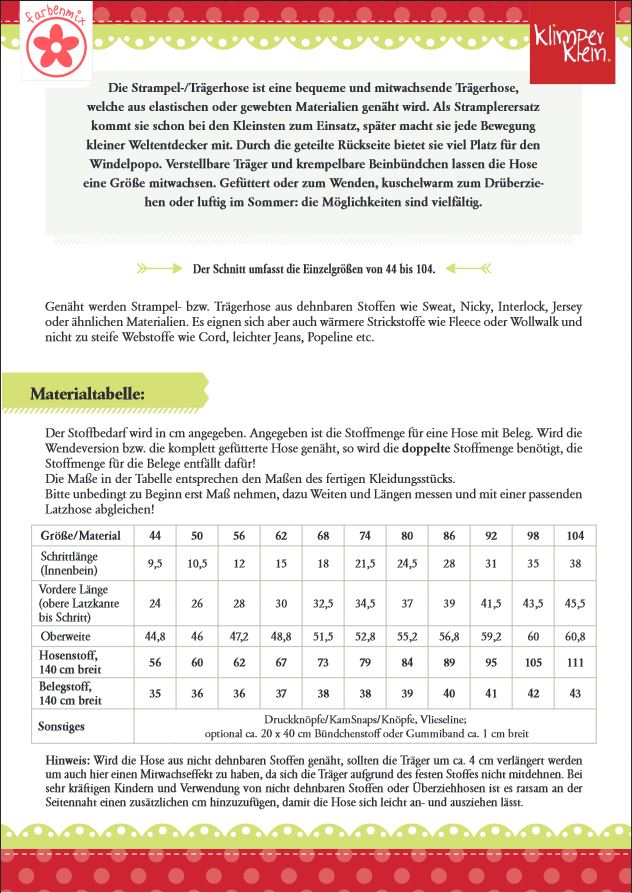 farbenmix

klimper klein

Die Strampel-/Trägerhose ist eine bequeme und mitwachsende Trägerhose, welche aus elastischen oder gewebten Materialien genäht wird. Als Stramplerersatz kommt sie schon bei den Kleinsten zum Einsatz, später macht sie jede Bewegung kleiner Weltentdecker mit. Durch die geteilte Rückseite bietet sie viel Platz für den Windelpopo. Verstellbare Träger und krempelbare Beinbündchen lassen die Hose eine Größe mitwachsen. Gefüttert oder zum Wenden, kuschelwarm zum Drüberziehen oder luftig im Sommer: die Möglichkeiten sind vielfältig.

Der Schnitt umfasst die Einzelgrößen von 44 bis 104.

Genäht werden Strampel- bzw. Trägerhose aus dehnbaren Stoffen wie Sweat, Nicky, Interlock, Jersey oder ähnlichen Materialien. Es eignen sich aber auch wärmere Strickstoffe wie Fleece oder Wollwalk und nicht zu steife Webstoffe wie Cord, leichter Jeans, Popeline etc.

Materialtabelle:

Der Stoffbedarf wird in cm angegeben. Angegeben ist die Stoffmenge für eine Hose mit Beleg. Wird die Wendeversion bzw. die komplett gefütterte Hose genäht, so wird die doppelte Stoffmenge benötigt, die Stoffmenge für die Belege entfällt dafür!
Die Maße in der Tabelle entsprechen den Maßen des fertigen Kleidungsstücks.
Bitte unbedingt zu Beginn erst Maß nehmen, dazu Weiten und Längen messen und mit einer passenden Latzhose abgleichen!

| Größe/Material | 44 | 50 | 56 | 62 | 68 | 74 | 80 | 86 | 92 | 98 | 104 |
|---|---|---|---|---|---|---|---|---|---|---|---|
| Schrittlänge (Innenbein) | 9,5 | 10,5 | 12 | 15 | 18 | 21,5 | 24,5 | 28 | 31 | 35 | 38 |
| Vordere Länge (obere Latzkante bis Schritt) | 24 | 26 | 28 | 30 | 32,5 | 34,5 | 37 | 39 | 41,5 | 43,5 | 45,5 |
| Oberweite | 44,8 | 46 | 47,2 | 48,8 | 51,5 | 52,8 | 55,2 | 56,8 | 59,2 | 60 | 60,8 |
| Hosenstoff, 140 cm breit | 56 | 60 | 62 | 67 | 73 | 79 | 84 | 89 | 95 | 105 | 111 |
| Belegstoff, 140 cm breit | 35 | 36 | 36 | 37 | 38 | 38 | 39 | 40 | 41 | 42 | 43 |
| Sonstiges | Druckknöpfe/KamSnaps/Knöpfe, Vlieseline; optional ca. 20 x 40 cm Bündchenstoff oder Gummiband ca. 1 cm breit | | | | | | | | | | |

Hinweis: Wird die Hose aus nicht dehnbaren Stoffen genäht, sollten die Träger um ca. 4 cm verlängert werden um auch hier einen Mitwachseffekt zu haben, da sich die Träger aufgrund des festen Stoffes nicht mitdehnen. Bei sehr kräftigen Kindern und Verwendung von nicht dehnbaren Stoffen oder Überziehhosen ist es ratsam an der Seitennaht einen zusätzlichen cm hinzuzufügen, damit die Hose sich leicht an- und ausziehen lässt.